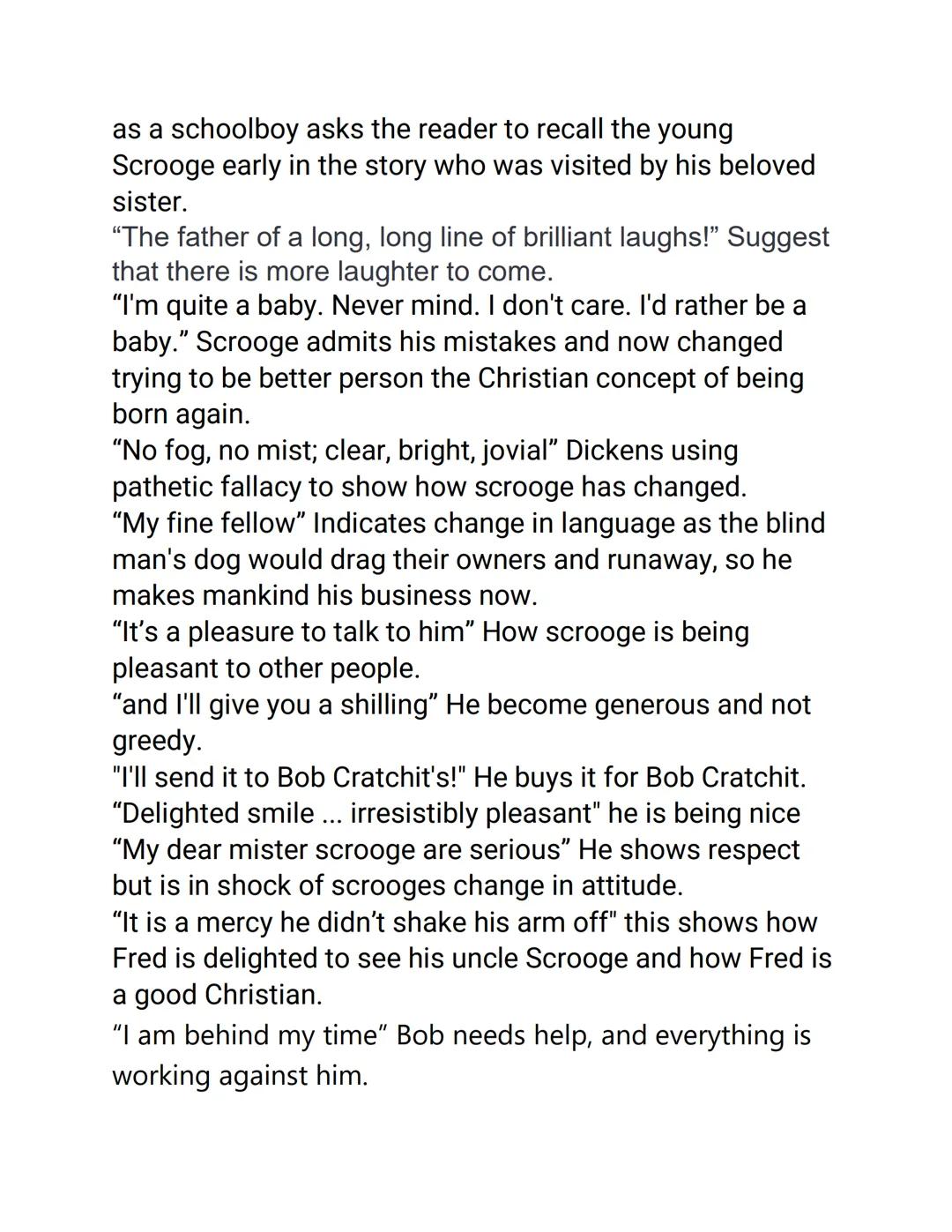 as a schoolboy asks the reader to recall the young Scrooge early in the story who was visited by his beloved sister.
“The father of a long, long line of brilliant laughs!” Suggest that there is more laughter to come.
“I'm quite a baby. Never mind. I don't care. I'd rather be a baby.” Scrooge admits his mistakes and now changed trying to be better person the Christian concept of being born again.
“No fog, no mist; clear, bright, jovial” Dickens using pathetic fallacy to show how scrooge has changed.
“My fine fellow” Indicates change in language as the blind man's dog would drag their owners and runaway, so he makes mankind his business now.
“It’s a pleasure to talk to him” How scrooge is being pleasant to other people.
“and I'll give you a shilling” He become generous and not greedy.
"I'll send it to Bob Cratchit's!" He buys it for Bob Cratchit.
“Delighted smile ... irresistibly pleasant" he is being nice
“My dear mister scrooge are serious” He shows respect but is in shock of scrooges change in attitude.
“It is a mercy he didn’t shake his arm off" this shows how Fred is delighted to see his uncle Scrooge and how Fred is a good Christian.
“I am behind my time” Bob needs help, and everything is working against him.